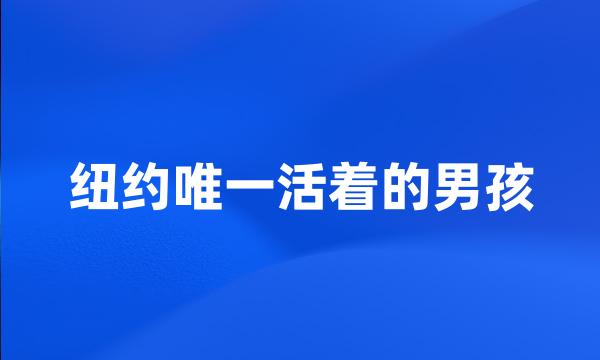 纽约唯一活着的男孩